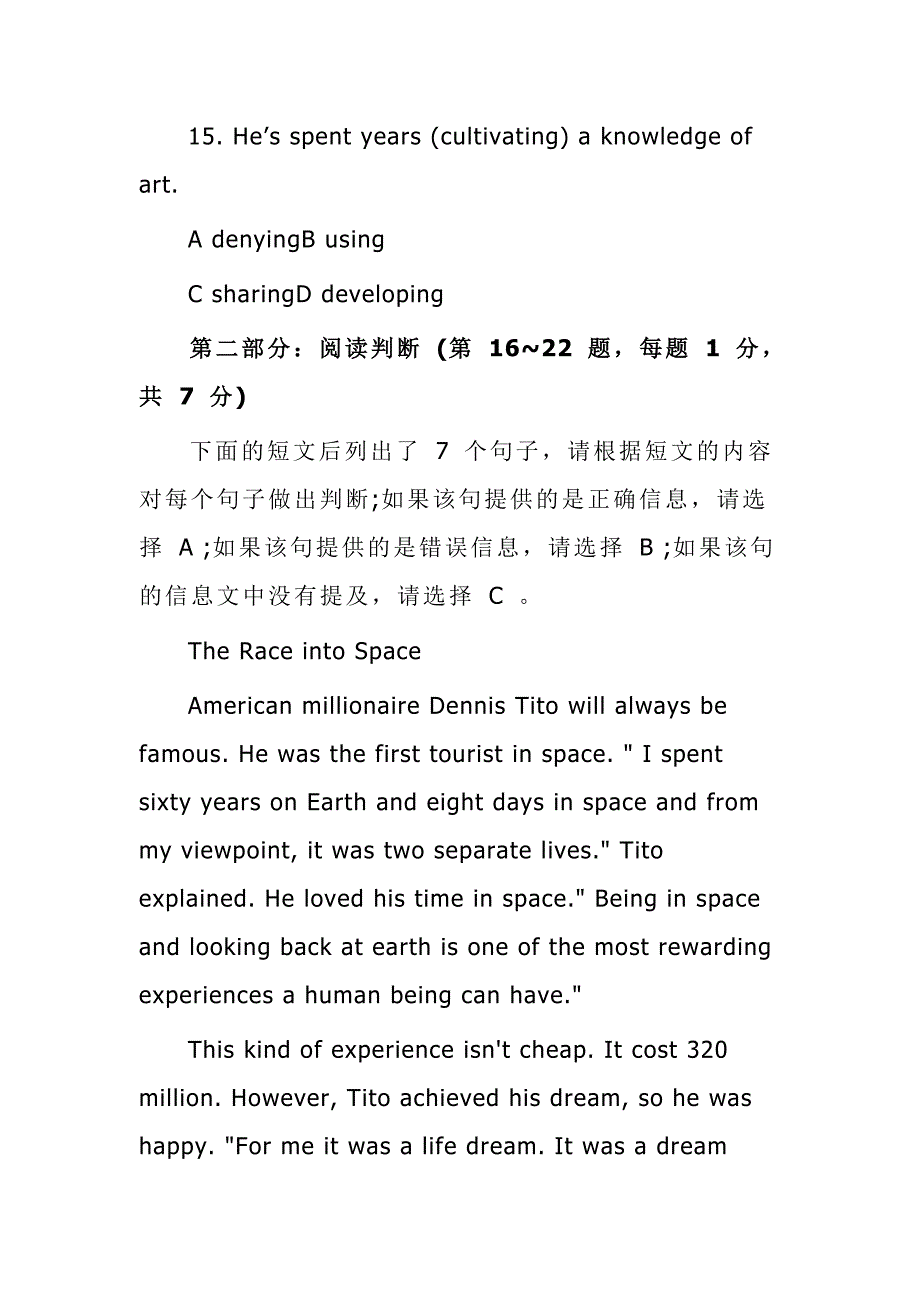 15. He’s spent years (cultivating) a knowledge of art.

A denyingB using

C sharingD developing

第二部分：阅读判断 (第 16~22 题，每题 1 分，共 7 分)

下面的短文后列出了 7 个句子，请根据短文的内容对每个句子做出判断;如果该句提供的是正确信息，请选择 A ;如果该句提供的是错误信息，请选择 B ;如果该句的信息文中没有提及，请选择 C 。

The Race into Space

American millionaire Dennis Tito will always be famous. He was the first tourist in space. " I spent sixty years on Earth and eight days in space and from my viewpoint, it was two separate lives." Tito explained. He loved his time in space." Being in space and looking back at earth is one of the most rewarding experiences a human being can have."

This kind of experience isn't cheap. It cost 320 million. However, Tito achieved his dream, so he was happy. "For me it was a life dream. It was a dream